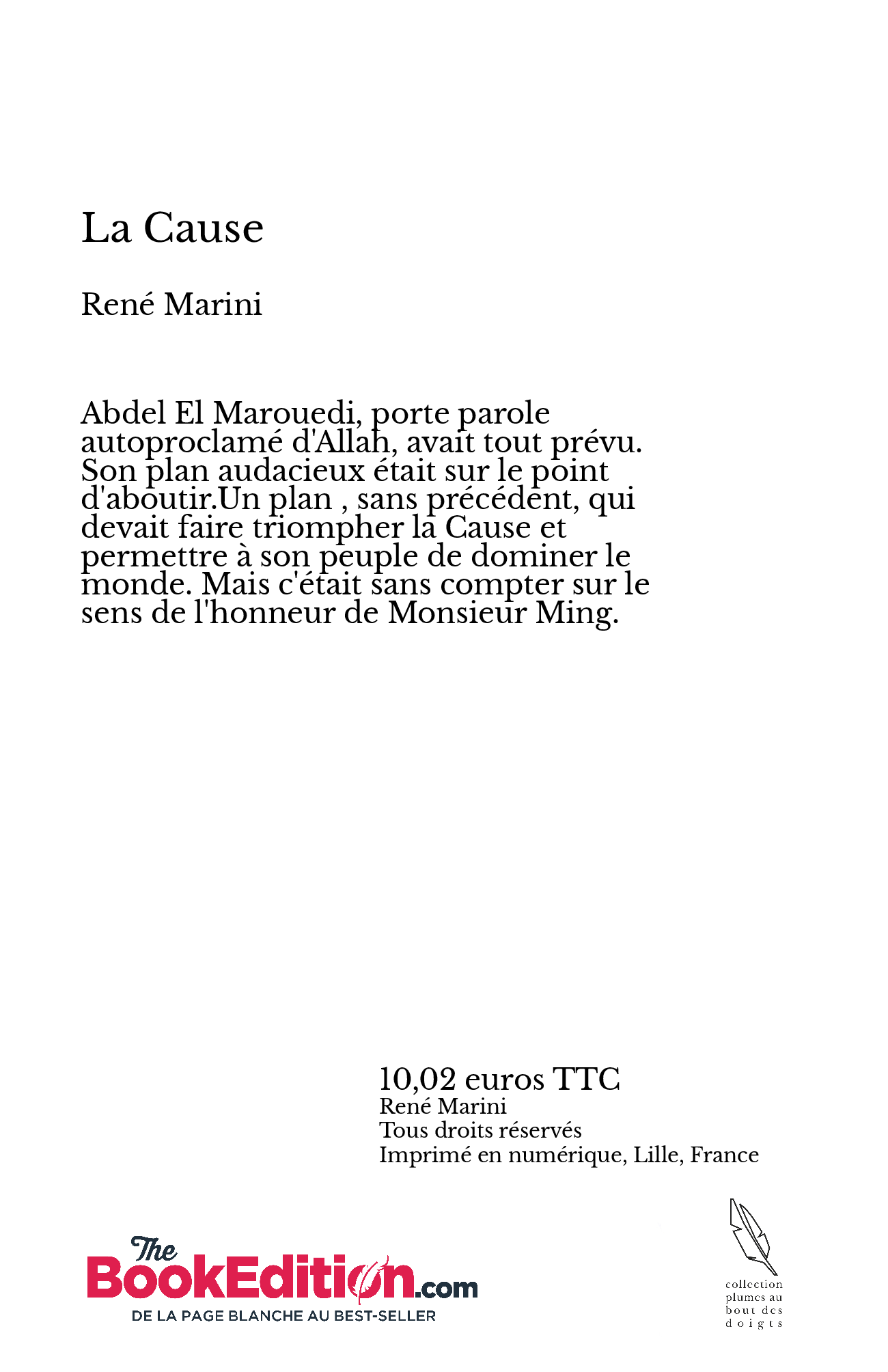 La Cause

René Marini

Abdel El Marouedi, porte parole autoproclamé d'Allah, avait tout prévu. Son plan audacieux était sur le point d'aboutir.Un plan , sans précédent, qui devait faire triompher la Cause et permettre à son peuple de dominer le monde. Mais c'était sans compter sur le sens de l'honneur de Monsieur Ming.

10,02 euros TTC
René Marini
Tous droits réservés
Imprimé en numérique, Lille, France

The BookEdition.com
DE LA PAGE BLANCHE AU BEST-SELLER

collection plumes au bout des doigts